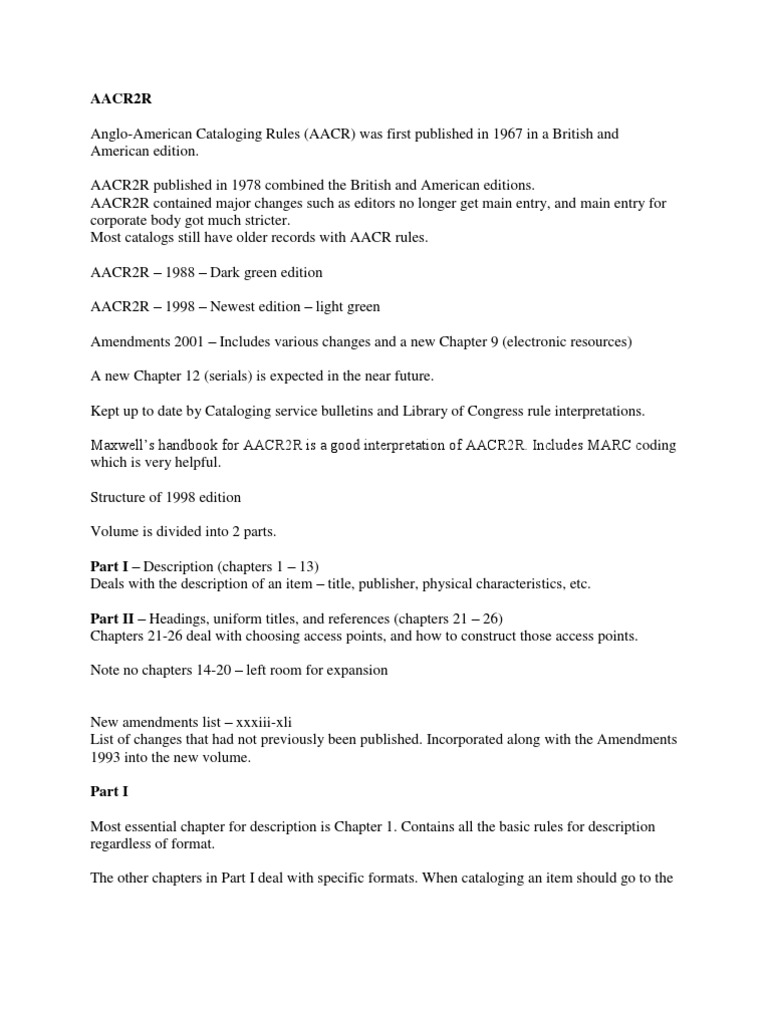 AACR2R

Anglo-American Cataloging Rules (AACR) was first published in 1967 in a British and American edition.

AACR2R published in 1978 combined the British and American editions.
AACR2R contained major changes such as editors no longer get main entry, and main entry for corporate body got much stricter.
Most catalogs still have older records with AACR rules.

AACR2R – 1988 – Dark green edition

AACR2R – 1998 – Newest edition – light green

Amendments 2001 – Includes various changes and a new Chapter 9 (electronic resources)

A new Chapter 12 (serials) is expected in the near future.

Kept up to date by Cataloging service bulletins and Library of Congress rule interpretations.

Maxwell's handbook for AACR2R is a good interpretation of AACR2R. Includes MARC coding which is very helpful.

Structure of 1998 edition

Volume is divided into 2 parts.

Part I – Description (chapters 1 – 13)
Deals with the description of an item – title, publisher, physical characteristics, etc.

Part II – Headings, uniform titles, and references (chapters 21 – 26)
Chapters 21-26 deal with choosing access points, and how to construct those access points.

Note no chapters 14-20 – left room for expansion

New amendments list – xxxiii-xli
List of changes that had not previously been published. Incorporated along with the Amendments 1993 into the new volume.

Part I

Most essential chapter for description is Chapter 1. Contains all the basic rules for description regardless of format.

The other chapters in Part I deal with specific formats. When cataloging an item should go to the